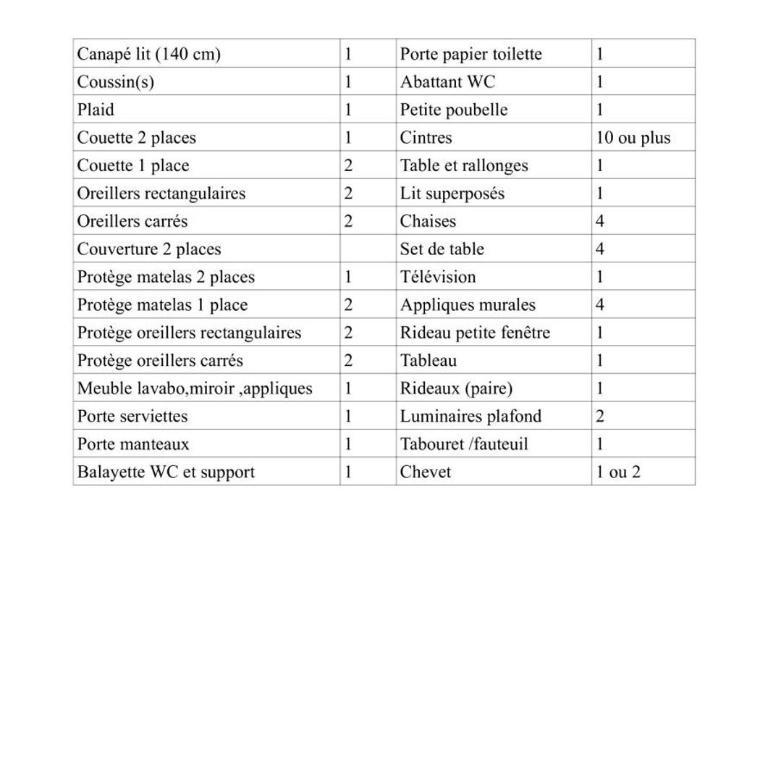 | Canapé lit (140 cm) | 1 | Porte papier toilette | 1 |
|---|---|---|---|
| Coussin(s) | 1 | Abattant WC | 1 |
| Plaid | 1 | Petite poubelle | 1 |
| Couette 2 places | 1 | Cintres | 10 ou plus |
| Couette 1 place | 2 | Table et rallonges | 1 |
| Oreillers rectangulaires | 2 | Lit superposés | 1 |
| Oreillers carrés | 2 | Chaises | 4 |
| Couverture 2 places | | Set de table | 4 |
| Protège matelas 2 places | 1 | Télévision | 1 |
| Protège matelas 1 place | 2 | Appliques murales | 4 |
| Protège oreillers rectangulaires | 2 | Rideau petite fenêtre | 1 |
| Protège oreillers carrés | 2 | Tableau | 1 |
| Meuble lavabo,miroir ,appliques | 1 | Rideaux (paire) | 1 |
| Porte serviettes | 1 | Luminaires plafond | 2 |
| Porte manteaux | 1 | Tabouret /fauteuil | 1 |
| Balayette WC et support | 1 | Chevet | 1 ou 2 |